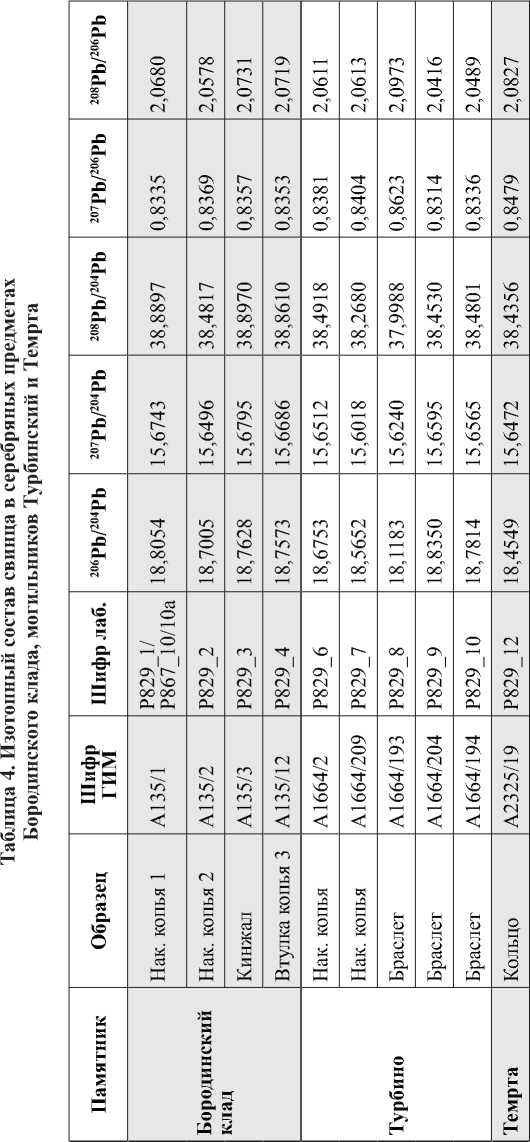 Таблица 4. Изотопный состав свинца в серебряных предметах Бородинского клада, могильников Турбинский и Темрта

| Памятник | Образец | Шифр ГИМ | Шифр лаб. | $^{206}Pb/^{204}Pb$ | $^{207}Pb/^{204}Pb$ | $^{208}Pb/^{204}Pb$ | $^{207}Pb/^{206}Pb$ | $^{208}Pb/^{206}Pb$ |
|---|---|---|---|---|---|---|---|---|
| Бородинский клад | Нак. копья 1 | A135/1 | P829_1/ P867_10/10a | 18,8054 | 15,6743 | 38,8897 | 0,8335 | 2,0680 |
| | Нак. копья 2 | A135/2 | P829_2 | 18,7005 | 15,6496 | 38,4817 | 0,8369 | 2,0578 |
| | Кинжал | A135/3 | P829_3 | 18,7628 | 15,6795 | 38,8970 | 0,8357 | 2,0731 |
| | Втулка копья 3 | A135/12 | P829_4 | 18,7573 | 15,6686 | 38,8610 | 0,8353 | 2,0719 |
| Турбино | Нак. копья | A1664/2 | P829_6 | 18,6753 | 15,6512 | 38,4918 | 0,8381 | 2,0611 |
| | Нак. копья | A1664/209 | P829_7 | 18,5652 | 15,6018 | 38,2680 | 0,8404 | 2,0613 |
| | Браслет | A1664/193 | P829_8 | 18,1183 | 15,6240 | 37,9988 | 0,8623 | 2,0973 |
| | Браслет | A1664/204 | P829_9 | 18,8350 | 15,6595 | 38,4530 | 0,8314 | 2,0416 |
| | Браслет | A1664/194 | P829_10 | 18,7814 | 15,6565 | 38,4801 | 0,8336 | 2,0489 |
| Темрта | Кольцо | A2325/19 | P829_12 | 18,4549 | 15,6472 | 38,4356 | 0,8479 | 2,0827 |